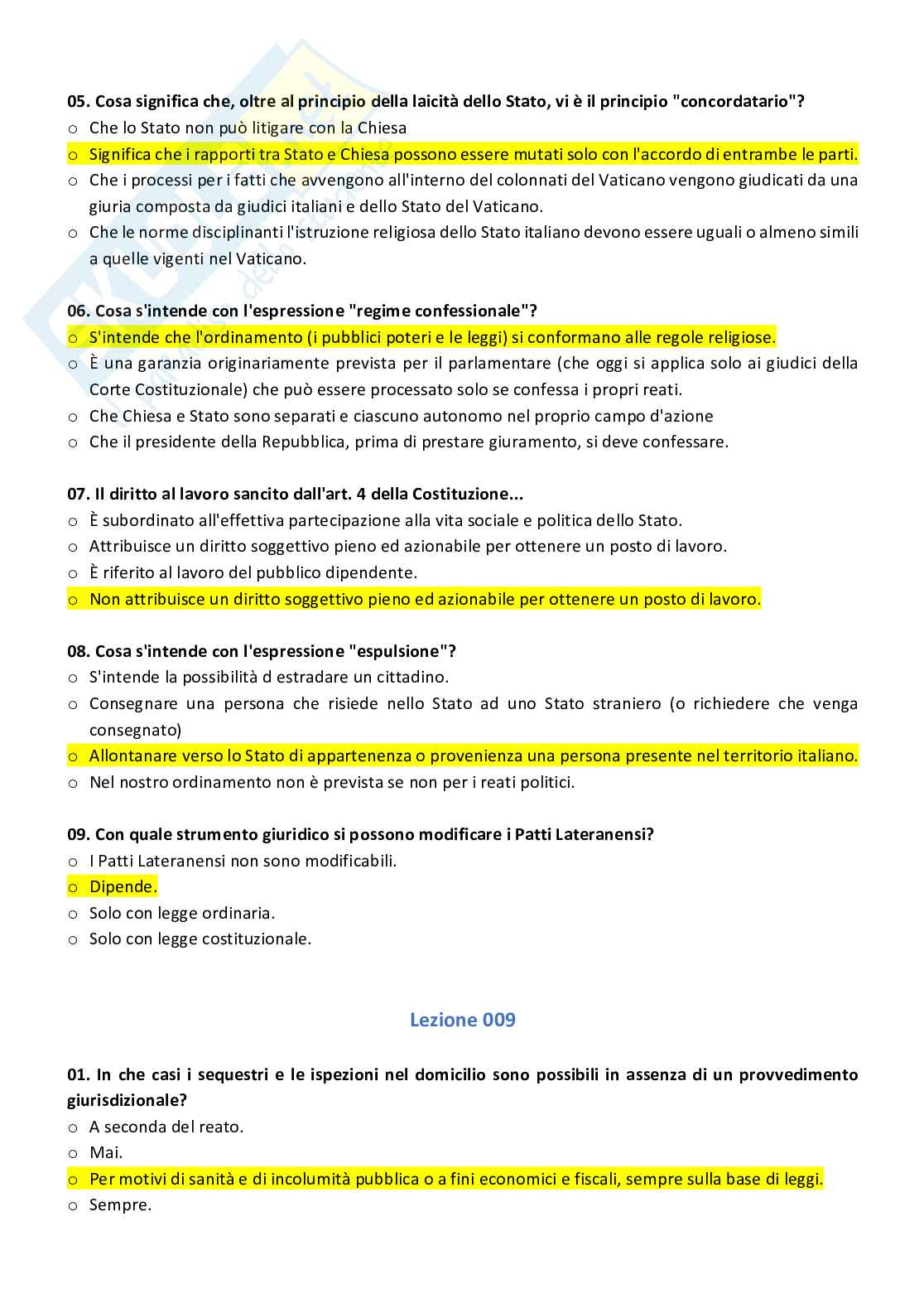 05. Cosa significa che, oltre al principio della laicità dello Stato, vi è il principio "concordatario"?
o Che lo Stato non può litigare con la Chiesa
o Significa che i rapporti tra Stato e Chiesa possono essere mutati solo con l'accordo di entrambe le parti.
o Che i processi per i fatti che avvengono all'interno del colonnati del Vaticano vengono giudicati da una giuria composta da giudici italiani e dello Stato del Vaticano.
o Che le norme disciplinanti l'istruzione religiosa dello Stato italiano devono essere uguali o almeno simili a quelle vigenti nel Vaticano.

06. Cosa s'intende con l'espressione "regime confessionale"?
o S'intende che l'ordinamento (i pubblici poteri e le leggi) si conformano alle regole religiose.
o È una garanzia originariamente prevista per il parlamentare (che oggi si applica solo ai giudici della Corte Costituzionale) che può essere processato solo se confessa i propri reati.
o Che Chiesa e Stato sono separati e ciascuno autonomo nel proprio campo d'azione
o Che il presidente della Repubblica, prima di prestare giuramento, si deve confessare.

07. Il diritto al lavoro sancito dall'art. 4 della Costituzione...
o È subordinato all'effettiva partecipazione alla vita sociale e politica dello Stato.
o Attribuisce un diritto soggettivo pieno ed azionabile per ottenere un posto di lavoro.
o È riferito al lavoro del pubblico dipendente.
o Non attribuisce un diritto soggettivo pieno ed azionabile per ottenere un posto di lavoro.

08. Cosa s'intende con l'espressione "espulsione"?
o S'intende la possibilità d estradare un cittadino.
o Consegnare una persona che risiede nello Stato ad uno Stato straniero (o richiedere che venga consegnato)
o Allontanare verso lo Stato di appartenenza o provenienza una persona presente nel territorio italiano.
o Nel nostro ordinamento non è prevista se non per i reati politici.

09. Con quale strumento giuridico si possono modificare i Patti Lateranensi?
o I Patti Lateranensi non sono modificabili.
o Dipende.
o Solo con legge ordinaria.
o Solo con legge costituzionale.

Lezione 009

01. In che casi i sequestri e le ispezioni nel domicilio sono possibili in assenza di un provvedimento giurisdizionale?
o A seconda del reato.
o Mai.
o Per motivi di sanità e di incolumità pubblica o a fini economici e fiscali, sempre sulla base di leggi.
o Sempre.